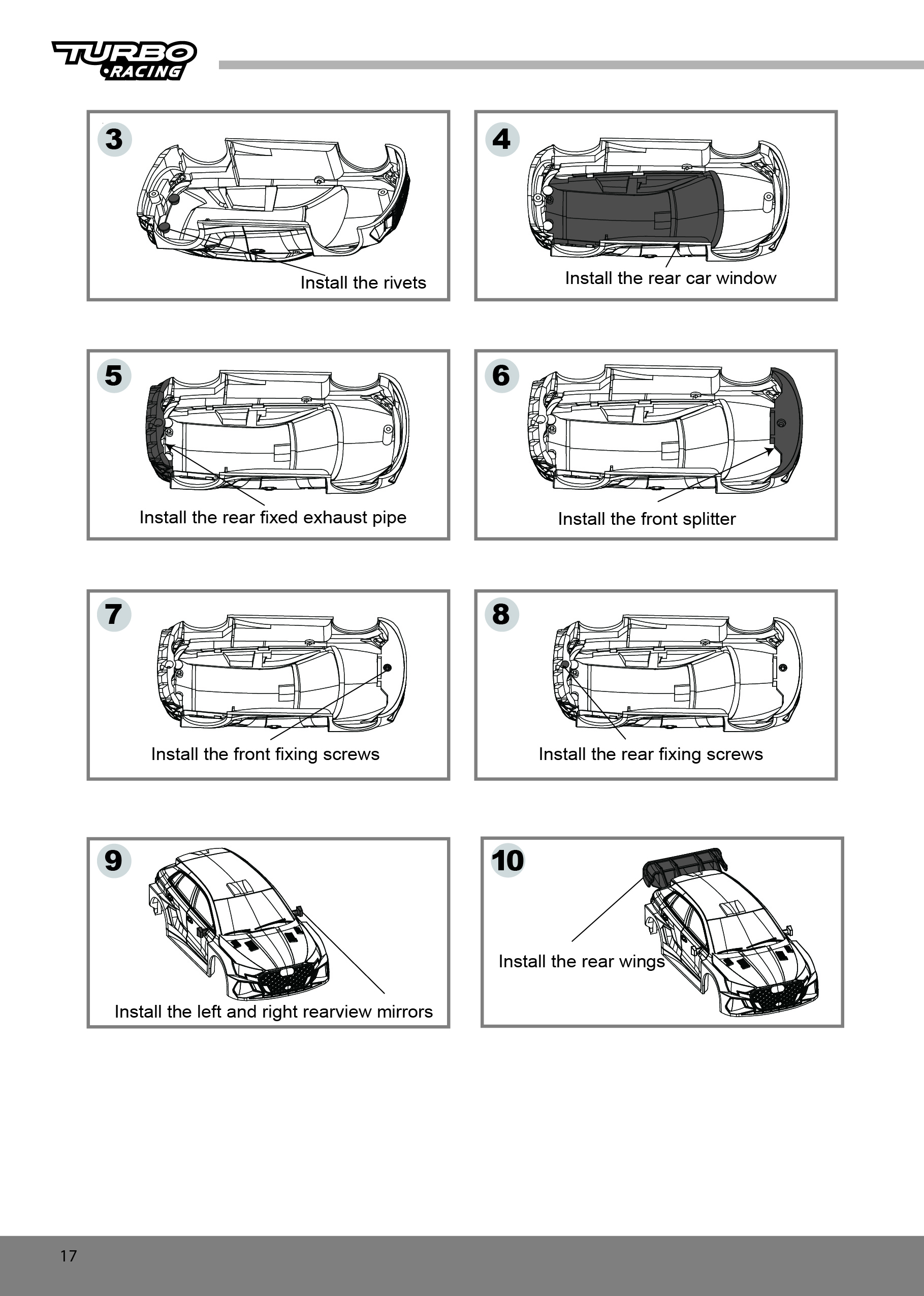 TURBO
RACING

3
Install the rivets

4
Install the rear car window

5
Install the rear fixed exhaust pipe

6
Install the front splitter

7
Install the front fixing screws

8
Install the rear fixing screws

9
Install the left and right rearview mirrors

10
Install the rear wings

17